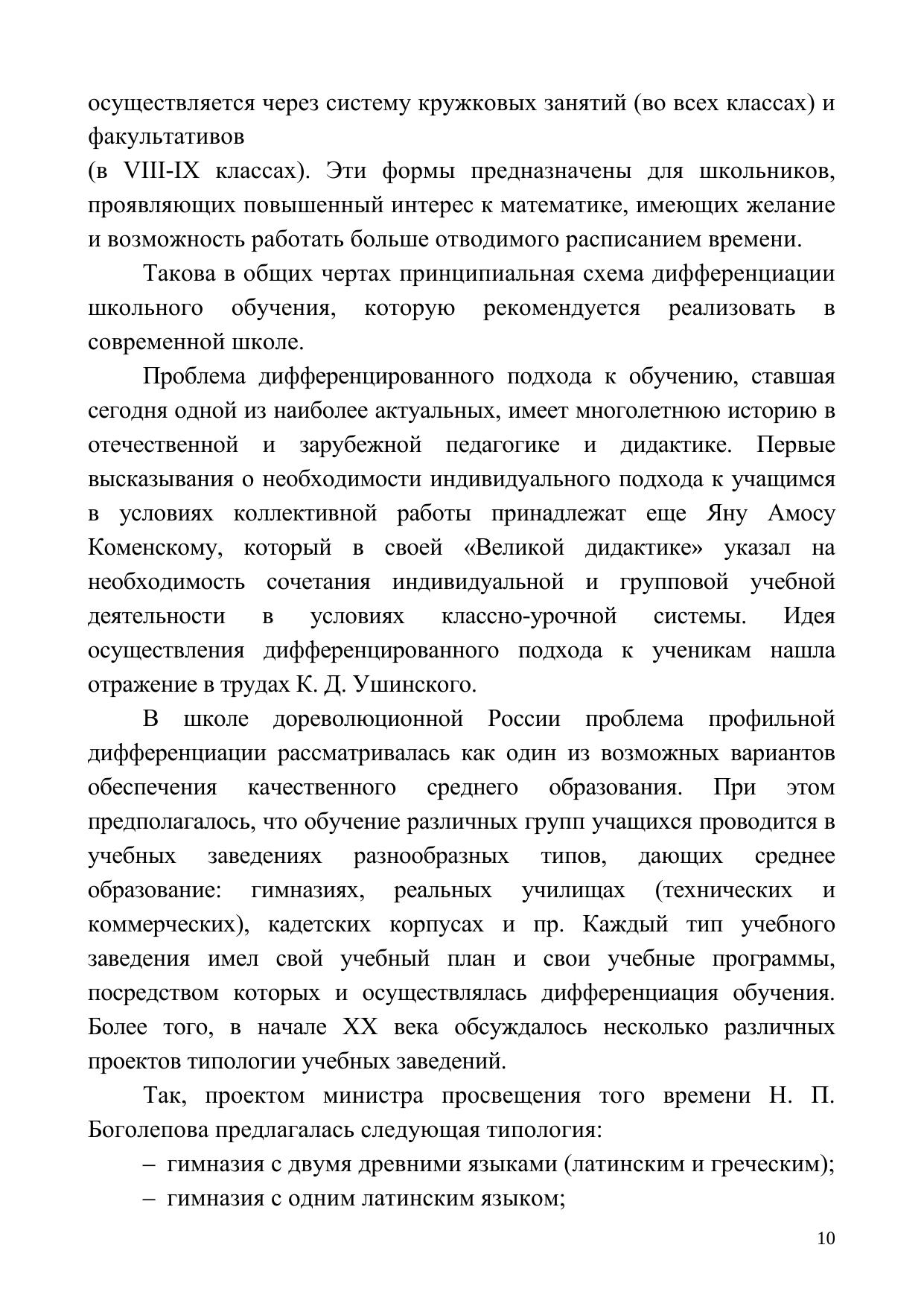 осуществляется через систему кружковых занятий (во всех классах) и факультативов
(в VIII-IX классах). Эти формы предназначены для школьников, проявляющих повышенный интерес к математике, имеющих желание и возможность работать больше отводимого расписанием времени.

Такова в общих чертах принципиальная схема дифференциации школьного обучения, которую рекомендуется реализовать в современной школе.

Проблема дифференцированного подхода к обучению, ставшая сегодня одной из наиболее актуальных, имеет многолетнюю историю в отечественной и зарубежной педагогике и дидактике. Первые высказывания о необходимости индивидуального подхода к учащимся в условиях коллективной работы принадлежат еще Яну Амосу Коменскому, который в своей «Великой дидактике» указал на необходимость сочетания индивидуальной и групповой учебной деятельности в условиях классно-урочной системы. Идея осуществления дифференцированного подхода к ученикам нашла отражение в трудах К. Д. Ушинского.

В школе дореволюционной России проблема профильной дифференциации рассматривалась как один из возможных вариантов обеспечения качественного среднего образования. При этом предполагалось, что обучение различных групп учащихся проводится в учебных заведениях разнообразных типов, дающих среднее образование: гимназиях, реальных училищах (технических и коммерческих), кадетских корпусах и пр. Каждый тип учебного заведения имел свой учебный план и свои учебные программы, посредством которых и осуществлялась дифференциация обучения. Более того, в начале XX века обсуждалось несколько различных проектов типологии учебных заведений.

Так, проектом министра просвещения того времени Н. П. Боголепова предлагалась следующая типология:
– гимназия с двумя древними языками (латинским и греческим);
– гимназия с одним латинским языком;

10